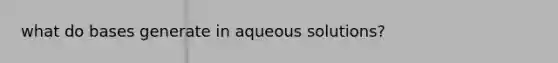 what do bases generate in aqueous solutions?